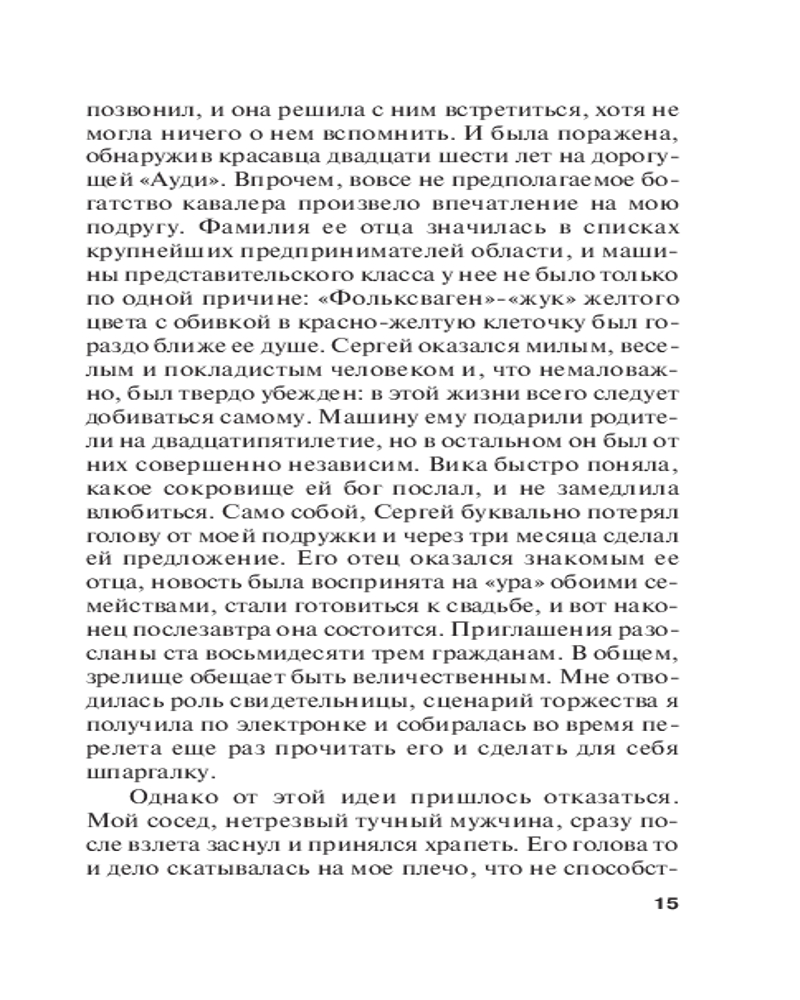 позвонил, и она решила с ним встретиться, хотя не могла ничего о нем вспомнить. И была поражена, обнаружив красавца двадцати шести лет на дорогущей «Ауди». Впрочем, вовсе не предполагаемое богатство кавалера произвело впечатление на мою подругу. Фамилия ее отца значилась в списках крупнейших предпринимателей области, и машины представительского класса у нее не было только по одной причине: «Фольксваген»-«жук» желтого цвета с обивкой в красно-желтую клеточку был гораздо ближе ее душе. Сергей оказался милым, веселым и покладистым человеком и, что немаловажно, был твердо убежден: в этой жизни всего следует добиваться самому. Машину ему подарили родители на двадцатипятилетие, но в остальном он был от них совершенно независим. Вика быстро поняла, какое сокровище ей бог послал, и не замедлила влюбиться. Само собой, Сергей буквально потерял голову от моей подружки и через три месяца сделал ей предложение. Его отец оказался знакомым ее отца, новость была воспринята на «ура» обоими семействами, стали готовиться к свадьбе, и вот наконец послезавтра она состоится. Приглашения разосланы ста восьмидесяти трем гражданам. В общем, зрелище обещает быть величественным. Мне отводилась роль свидетельницы, сценарий торжества я получила по электронке и собиралась во время перелета еще раз прочитать его и сделать для себя шпаргалку.

Однако от этой идеи пришлось отказаться. Мой сосед, нетрезвый тучный мужчина, сразу после взлета заснул и принялся храпеть. Его голова то и дело скатывалась на мое плечо, что не способст-

15